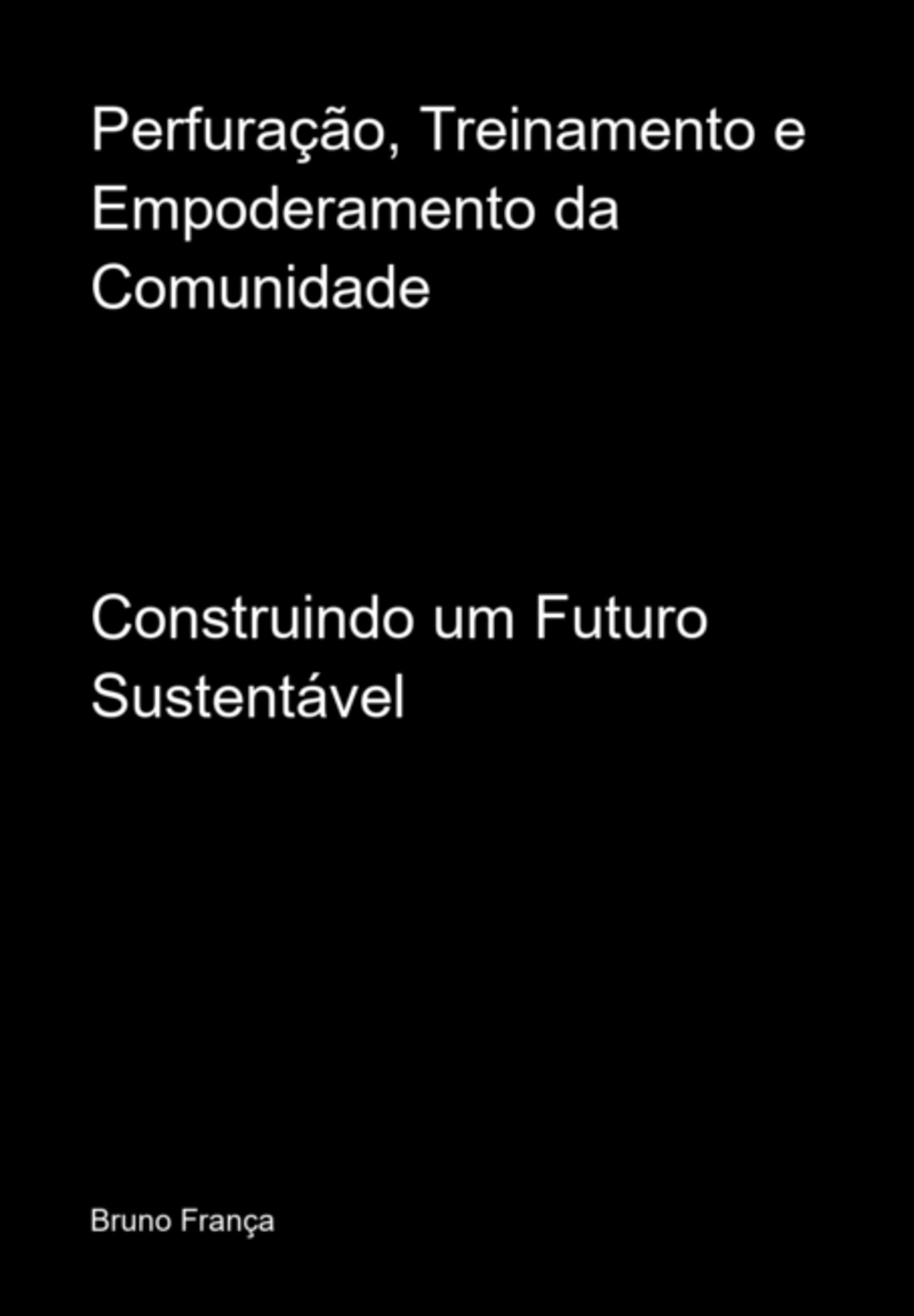 Perfuração, Treinamento e Empoderamento da Comunidade

Construindo um Futuro Sustentável

Bruno França